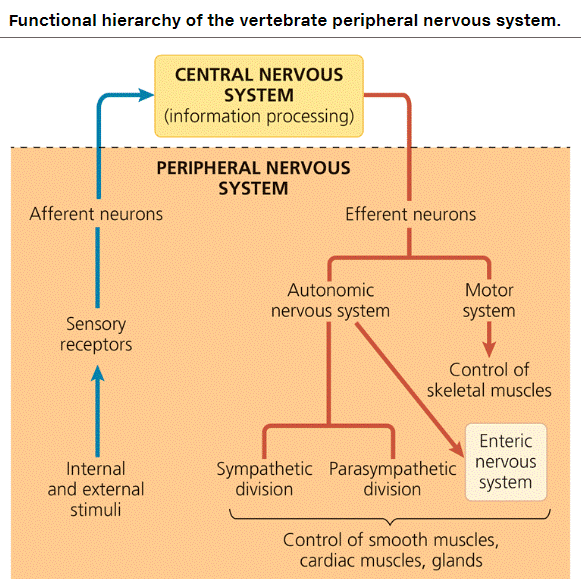 Functional hierarchy of the vertebrate peripheral nervous system.

CENTRAL NERVOUS SYSTEM
(information processing)

PERIPHERAL NERVOUS SYSTEM

Afferent neurons

Sensory receptors

Internal and external stimuli

Efferent neurons

Autonomic nervous system

Motor system

Control of skeletal muscles

Sympathetic division

Parasympathetic division

Enteric nervous system

Control of smooth muscles, cardiac muscles, glands